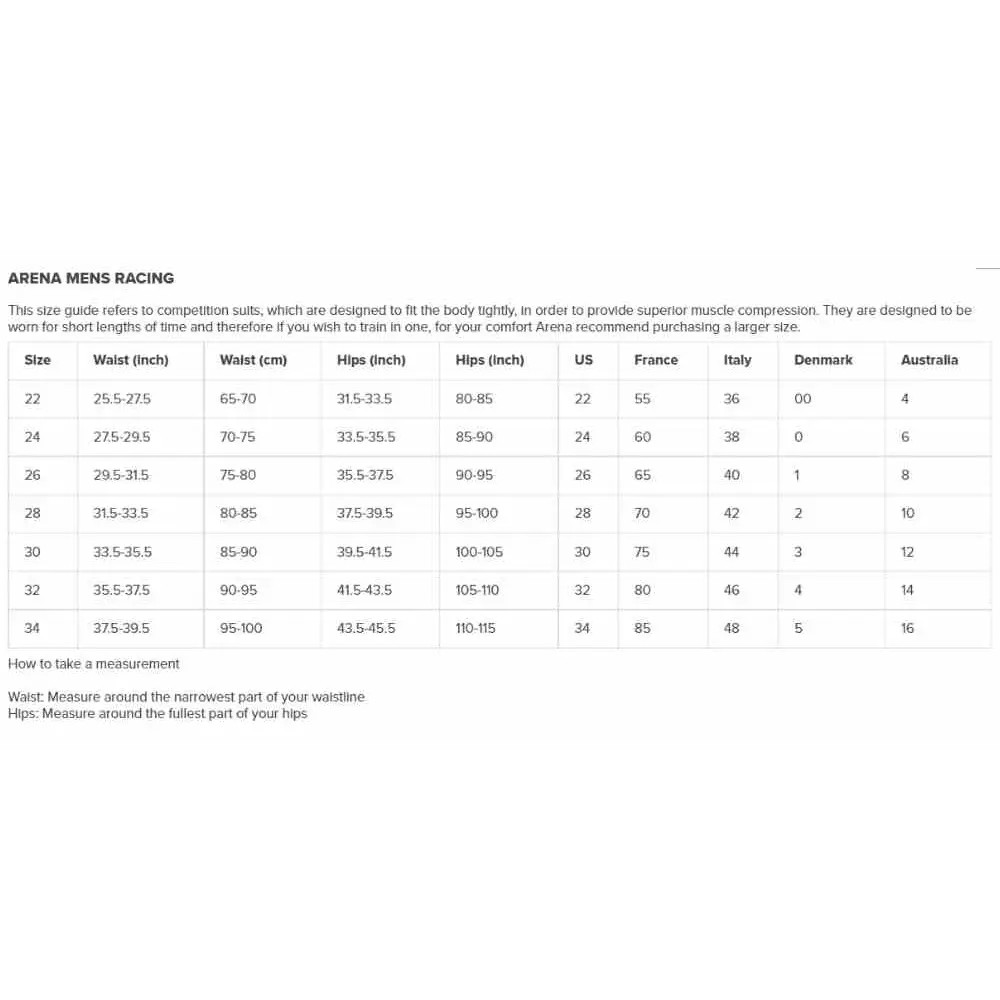 ARENA MENS RACING

This size guide refers to competition suits, which are designed to fit the body tightly, in order to provide superior muscle compression. They are designed to be worn for short lengths of time and therefore if you wish to train in one, for your comfort Arena recommend purchasing a larger size.

| Size | Waist (inch) | Waist (cm) | Hips (inch) | Hips (inch) | US | France | Italy | Denmark | Australia |
|---|---|---|---|---|---|---|---|---|---|
| 22 | 25.5-27.5 | 65-70 | 31.5-33.5 | 80-85 | 22 | 55 | 36 | 00 | 4 |
| 24 | 27.5-29.5 | 70-75 | 33.5-35.5 | 85-90 | 24 | 60 | 38 | 0 | 6 |
| 26 | 29.5-31.5 | 75-80 | 35.5-37.5 | 90-95 | 26 | 65 | 40 | 1 | 8 |
| 28 | 31.5-33.5 | 80-85 | 37.5-39.5 | 95-100 | 28 | 70 | 42 | 2 | 10 |
| 30 | 33.5-35.5 | 85-90 | 39.5-41.5 | 100-105 | 30 | 75 | 44 | 3 | 12 |
| 32 | 35.5-37.5 | 90-95 | 41.5-43.5 | 105-110 | 32 | 80 | 46 | 4 | 14 |
| 34 | 37.5-39.5 | 95-100 | 43.5-45.5 | 110-115 | 34 | 85 | 48 | 5 | 16 |

How to take a measurement

Waist: Measure around the narrowest part of your waistline
Hips: Measure around the fullest part of your hips